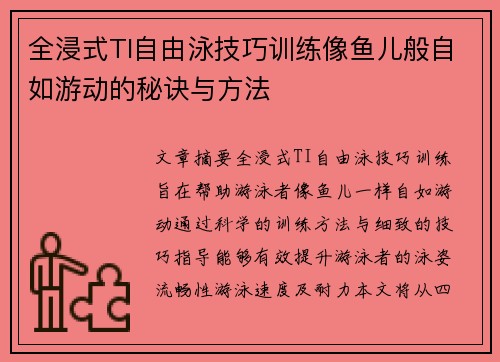 全浸式TI自由泳技巧训练像鱼儿般自如游动的秘诀与方法

文章摘要全浸式TI自由泳技巧训练旨在帮助游泳者像鱼儿一样自如游动通过科学的训练方法与细致的技巧指导能够有效提升游泳者的泳姿流畅性游泳速度及耐力本文将从四